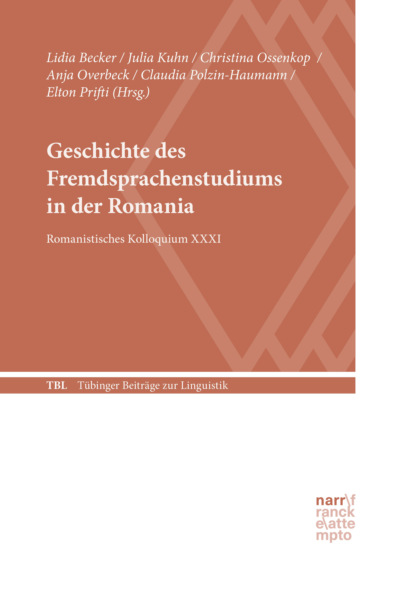 Lidia Becker / Julia Kuhn / Christina Ossenkop / Anja Overbeck / Claudia Polzin-Haumann / Elton Prifti (Hrsg.)

Geschichte des Fremdsprachenstudiums in der Romania

Romanistisches Kolloquium XXXI

TBL Tübinger Beiträge zur Linguistik

narr\f
ranck
e\atte
mpto